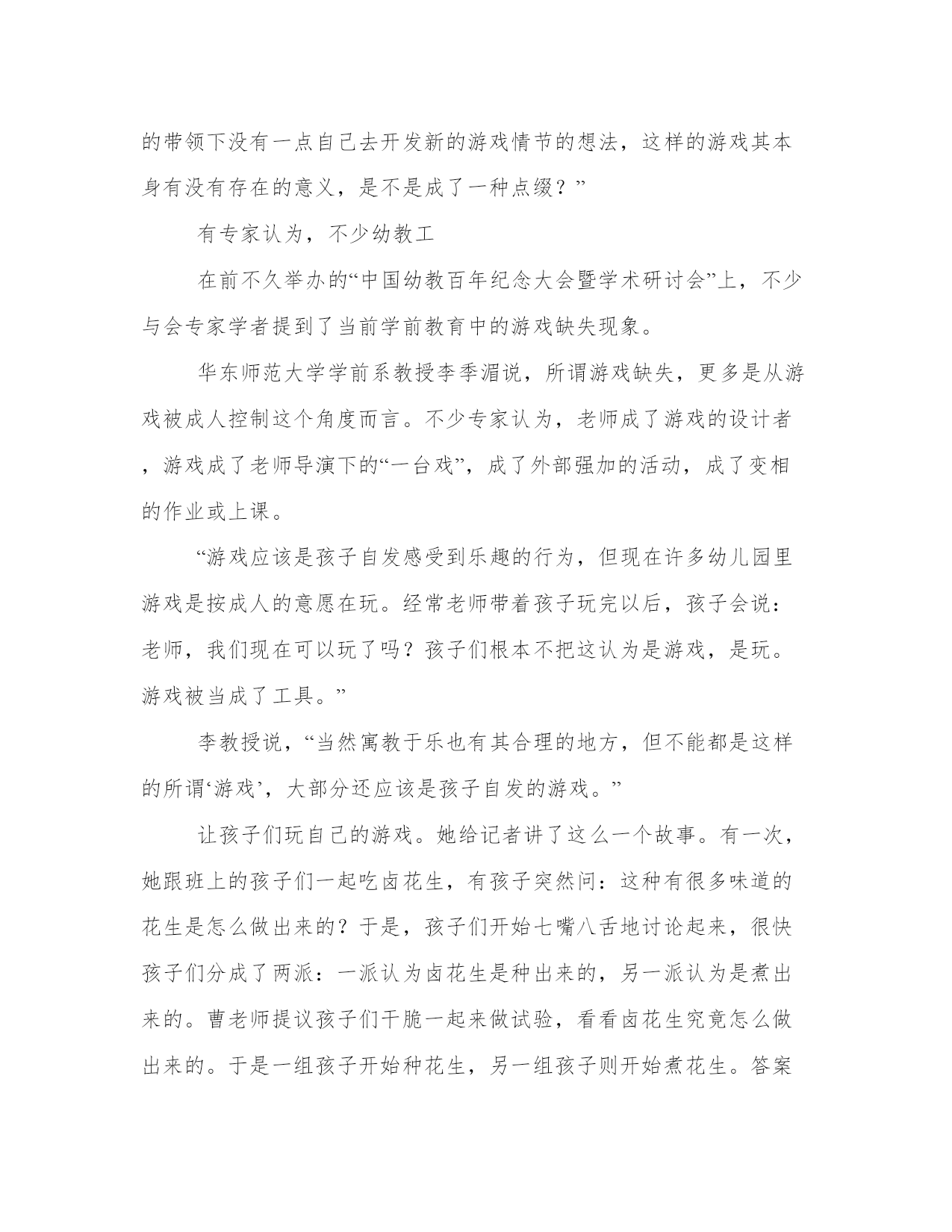 的带领下没有一点自己去开发新的游戏情节的想法，这样的游戏其本身有没有存在的意义，是不是成了一种点缀？”

有专家认为，不少幼教工

在前不久举办的“中国幼教百年纪念大会暨学术研讨会”上，不少与会专家学者提到了当前学前教育中的游戏缺失现象。

华东师范大学学前系教授李季湄说，所谓游戏缺失，更多是从游戏被成人控制这个角度而言。不少专家认为，老师成了游戏的设计者，游戏成了老师导演下的“一台戏”，成了外部强加的活动，成了变相的作业或上课。

“游戏应该是孩子自发感受到乐趣的行为，但现在许多幼儿园里游戏是按成人的意愿在玩。经常老师带着孩子玩完以后，孩子会说：老师，我们现在可以玩了吗？孩子们根本不把这认为是游戏，是玩。游戏被当成了工具。”

李教授说，“当然寓教于乐也有其合理的地方，但不能都是这样的所谓‘游戏’，大部分还应该是孩子自发的游戏。”

让孩子们玩自己的游戏。她给记者讲了这么一个故事。有一次，她跟班上的孩子们一起吃卤花生，有孩子突然问：这种有很多味道的花生是怎么做出来的？于是，孩子们开始七嘴八舌地讨论起来，很快孩子们分成了两派：一派认为卤花生是种出来的，另一派认为是煮出来的。曹老师提议孩子们干脆一起来做试验，看看卤花生究竟怎么做出来的。于是一组孩子开始种花生，另一组孩子则开始煮花生。答案